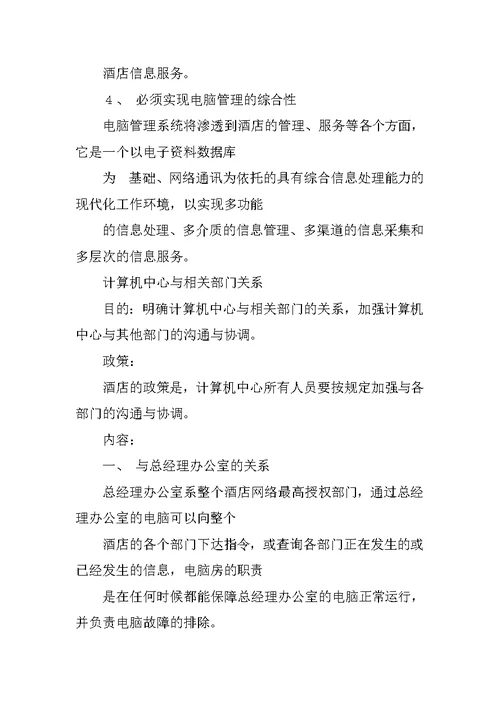 酒店信息服务。

4、 必须实现电脑管理的综合性

电脑管理系统将渗透到酒店的管理、服务等各个方面，它是一个以电子资料数据库

为 基础、网络通讯为依托的具有综合信息处理能力的现代化工作环境，以实现多功能

的信息处理、多介质的信息管理、多渠道的信息采集和多层次的信息服务。

计算机中心与相关部门关系

目的：明确计算机中心与相关部门的关系，加强计算机中心与其他部门的沟通与协调。

政策：

酒店的政策是，计算机中心所有人员要按规定加强与各部门的沟通与协调。

内容：

一、 与总经理办公室的关系

总经理办公室系整个酒店网络最高授权部门，通过总经理办公室的电脑可以向整个

酒店的各个部门下达指令，或查询各部门正在发生的或已经发生的信息，电脑房的职责

是在任何时候都能保障总经理办公室的电脑正常运行，并负责电脑故障的排除。